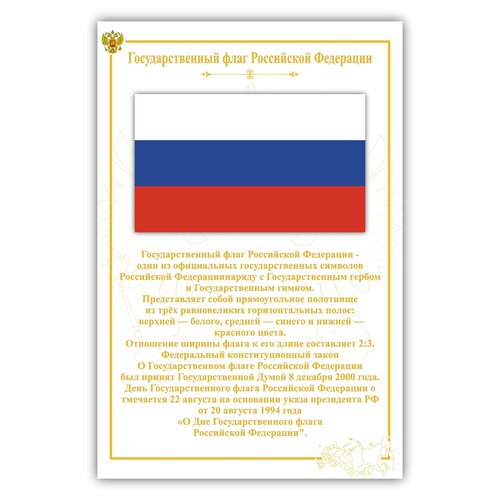 Государственный флаг Российской Федерации

Государственный флаг Российской Федерации - один из официальных государственных символов Российской Федерациинаряду с Государственным гербом и Государственным гимном.
Представляет собой прямоугольное полотнище из трёх равновеликих горизонтальных полос: верхней — белого, средней — синего и нижней — красного цвета.
Отношение ширины флага к его длине составляет 2:3.
Федеральный конституционный закон
О Государственном флаге Российской Федерации был принят Государственной Думой 8 декабря 2000 года.
День Государственного флага Российской Федерации о тмечается 22 августа на основании указа президента РФ от 20 августа 1994 года
«О Дне Государственного флага Российской Федерации".